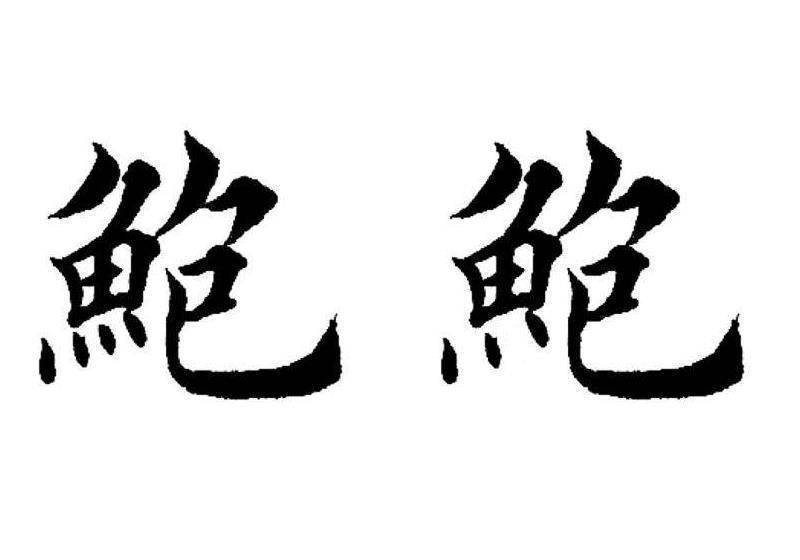 鮑 鮑